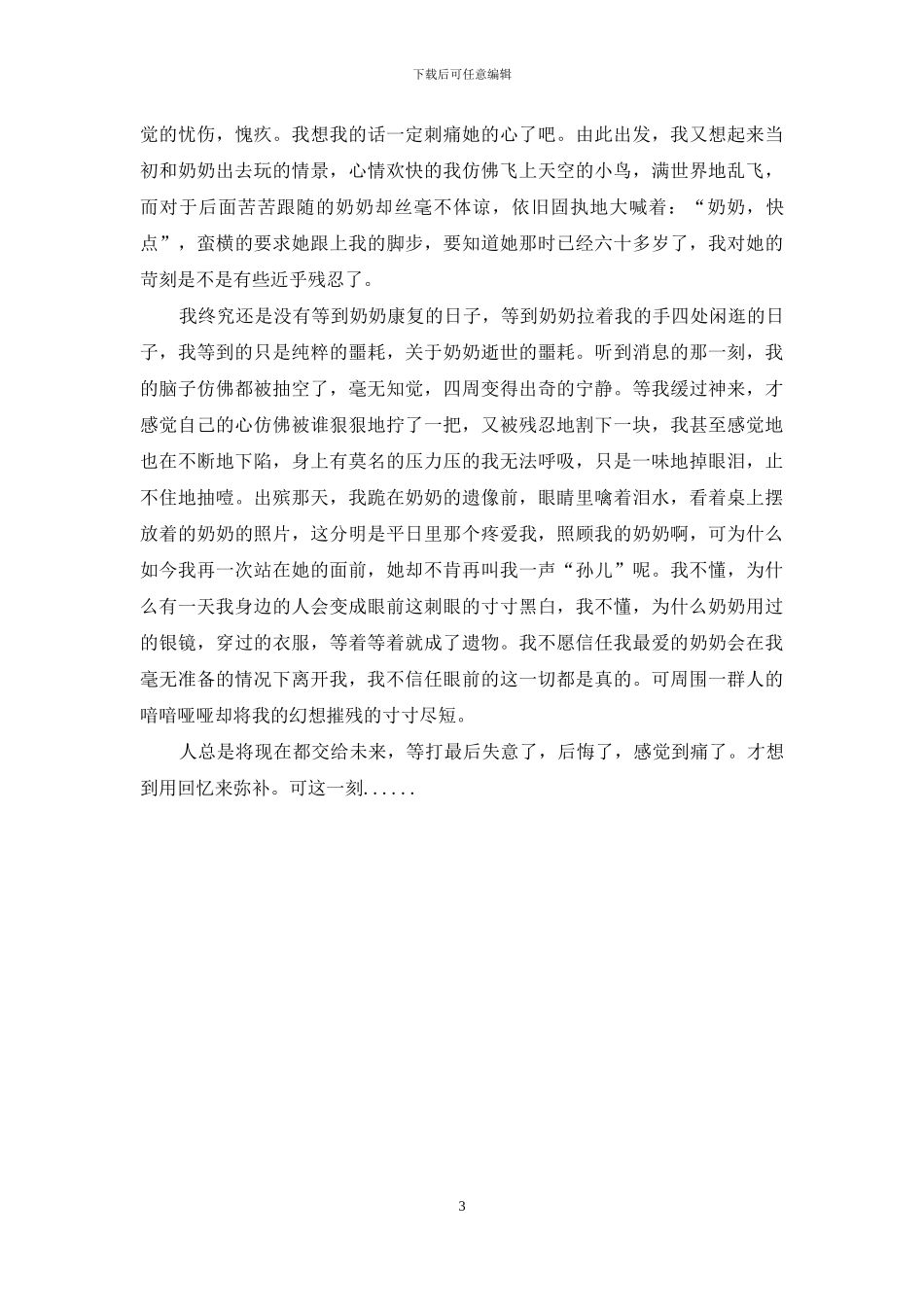 下载后可任意编辑

觉的忧伤，愧疚。我想我的话一定刺痛她的心了吧。由此出发，我又想起来当初和奶奶出去玩的情景，心情欢快的我仿佛飞上天空的小鸟，满世界地乱飞，而对于后面苦苦跟随的奶奶却丝毫不体谅，依旧固执地大喊着：“奶奶，快点”，蛮横的要求她跟上我的脚步，要知道她那时已经六十多岁了，我对她的苛刻是不是有些近乎残忍了。

我终究还是没有等到奶奶康复的日子，等到奶奶拉着我的手四处闲逛的日子，我等到的只是纯粹的噩耗，关于奶奶逝世的噩耗。听到消息的那一刻，我的脑子仿佛都被抽空了，毫无知觉，四周变得出奇的宁静。等我缓过神来，才感觉自己的心仿佛被谁狠狠地拧了一把，又被残忍地割下一块，我甚至感觉地也在不断地下陷，身上有莫名的压力压的我无法呼吸，只是一味地掉眼泪，止不住地抽噎。出殡那天，我跪在奶奶的遗像前，眼睛里噙着泪水，看着桌上摆放着的奶奶的照片，这分明是平日里那个疼爱我，照顾我的奶奶啊，可为什么如今我再一次站在她的面前，她却不肯再叫我一声“孙儿”呢。我不懂，为什么有一天我身边的人会变成眼前这刺眼的寸寸黑白，我不懂，为什么奶奶用过的银镜，穿过的衣服，等着等着就成了遗物。我不愿信任我最爱的奶奶会在我毫无准备的情况下离开我，我不信任眼前的这一切都是真的。可周围一群人的喑喑哑哑却将我的幻想摧残的寸寸尽短。

人总是将现在都交给未来，等打最后失意了，后悔了，感觉到痛了。才想到用回忆来弥补。可这一刻......

3